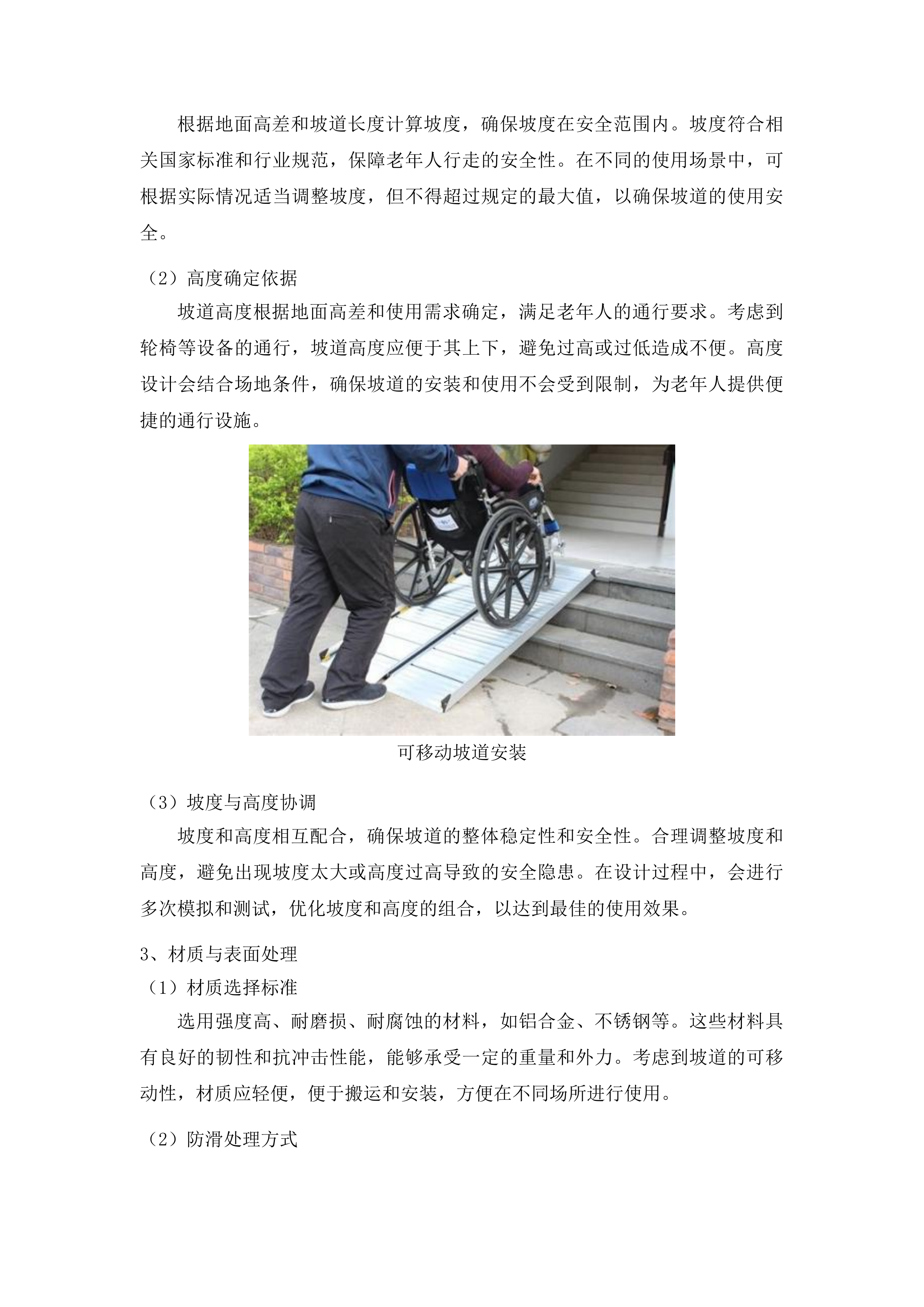 根据地面高差和坡道长度计算坡度，确保坡度在安全范围内。坡度符合相关国家标准和行业规范，保障老年人行走的安全性。在不同的使用场景中，可根据实际情况适当调整坡度，但不得超过规定的最大值，以确保坡道的使用安全。

（2）高度确定依据

坡道高度根据地面高差和使用需求确定，满足老年人的通行要求。考虑到轮椅等设备的通行，坡道高度应便于其上下，避免过高或过低造成不便。高度设计会结合场地条件，确保坡道的安装和使用不会受到限制，为老年人提供便捷的通行设施。

可移动坡道安装

（3）坡度与高度协调

坡度和高度相互配合，确保坡道的整体稳定性和安全性。合理调整坡度和高度，避免出现坡度太大或高度过高导致的安全隐患。在设计过程中，会进行多次模拟和测试，优化坡度和高度的组合，以达到最佳的使用效果。

3、材质与表面处理

（1）材质选择标准

选用强度高、耐磨损、耐腐蚀的材料，如铝合金、不锈钢等。这些材料具有良好的韧性和抗冲击性能，能够承受一定的重量和外力。考虑到坡道的可移动性，材质应轻便，便于搬运和安装，方便在不同场所进行使用。

（2）防滑处理方式